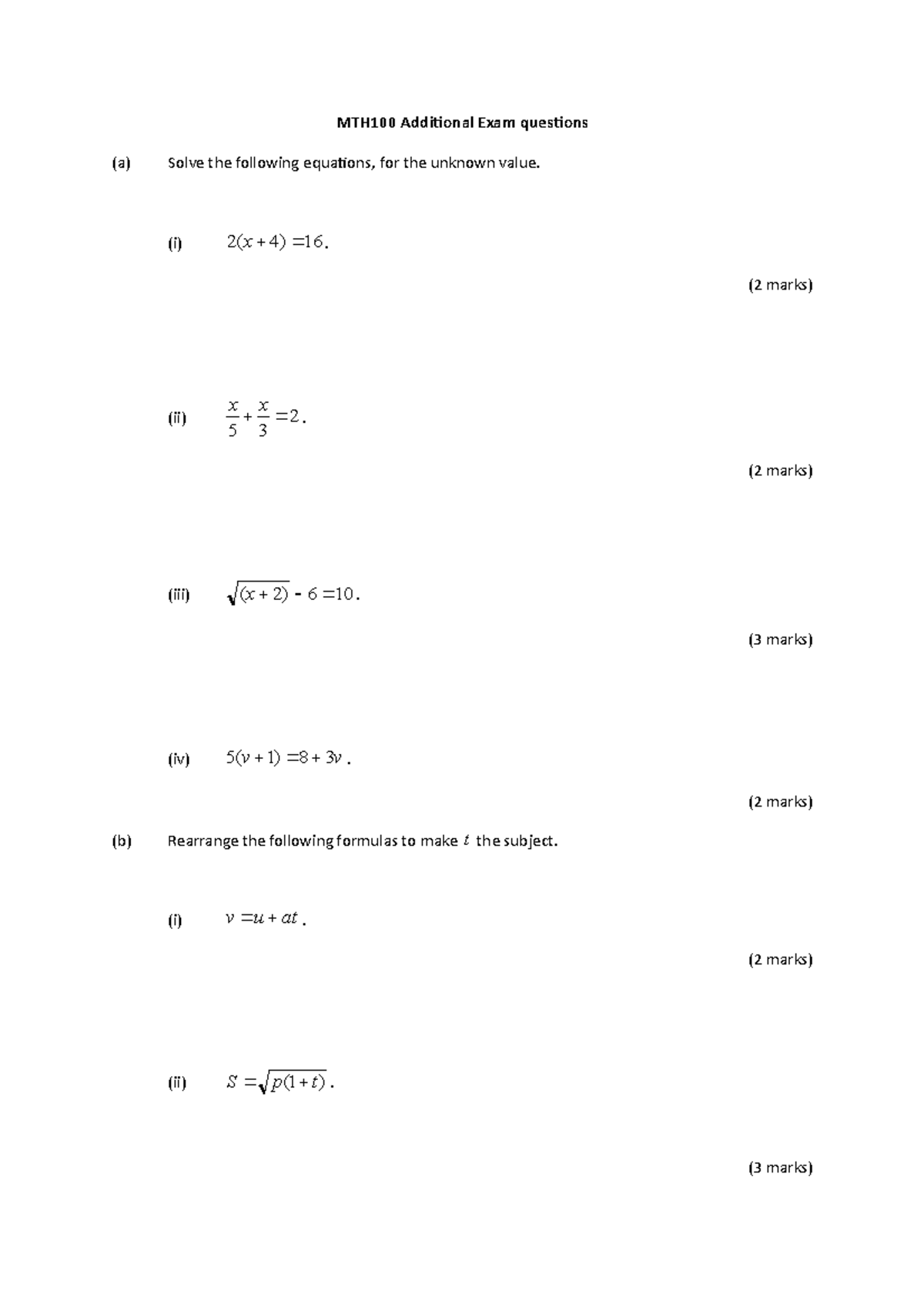 MTH100 Additional Exam questions

(a) Solve the following equations, for the unknown value.

(i) $2(x+4)=16$.

(2 marks)

(ii) $\frac{x}{5}+\frac{x}{3}=2$.

(2 marks)

(iii) $\sqrt{(x+2)}-6=10$.

(3 marks)

(iv) $5(v+1)=8+3v$.

(2 marks)

(b) Rearrange the following formulas to make $t$ the subject.

(i) $v=u+at$.

(2 marks)

(ii) $S=\sqrt{p(1+t)}$.

(3 marks)